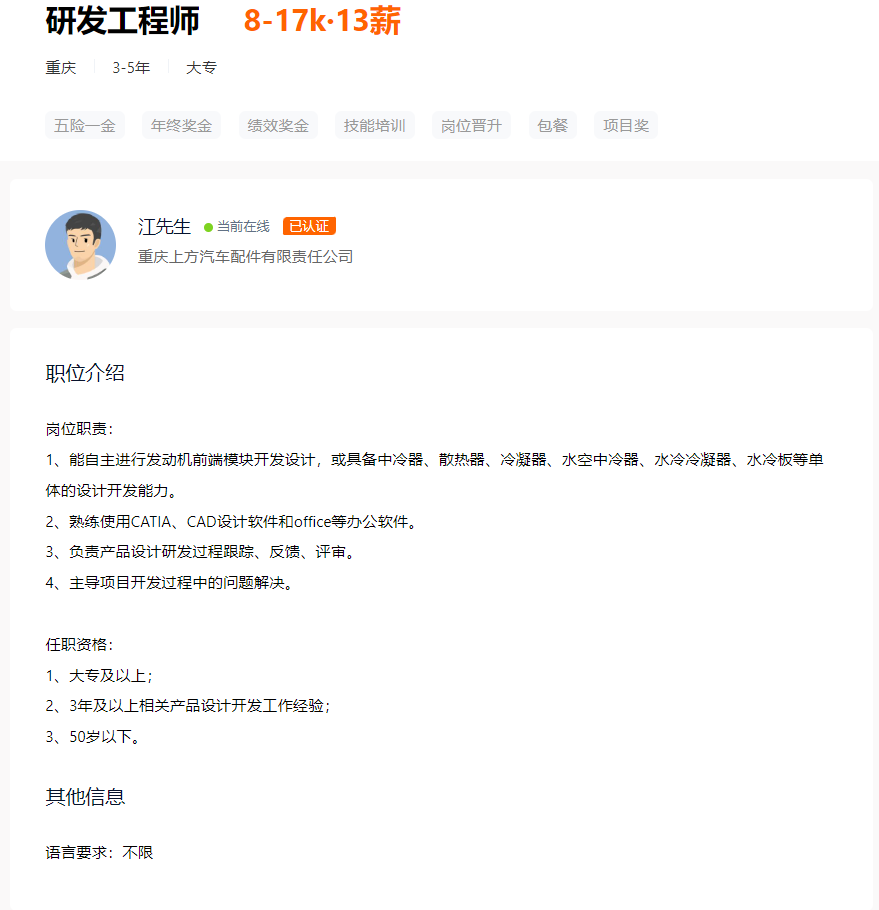 研发工程师 8-17k·13薪

重庆 3-5年 大专

五险一金 年终奖金 绩效奖金 技能培训 岗位晋升 包餐 项目奖

江先生 当前在线 已认证
重庆上方汽车配件有限责任公司

职位介绍

岗位职责：
1、能自主进行发动机前端模块开发设计，或具备中冷器、散热器、冷凝器、水空中冷器、水冷冷凝器、水冷板等单体的设计开发能力。
2、熟练使用CATIA、CAD设计软件和office等办公软件。
3、负责产品设计研发过程跟踪、反馈、评审。
4、主导项目开发过程中的问题解决。

任职资格：
1、大专及以上；
2、3年及以上相关产品设计开发工作经验；
3、50岁以下。

其他信息

语言要求：不限